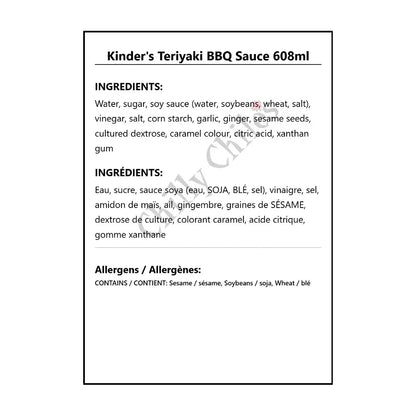 Kinder's Teriyaki BBQ Sauce 608ml

INGREDIENTS:

Water, sugar, soy sauce (water, soybeans, wheat, salt), vinegar, salt, corn starch, garlic, ginger, sesame seeds, cultured dextrose, caramel colour, citric acid, xanthan gum

INGRÉDIENTS:

Eau, sucre, sauce soya (eau, SOJA, BLÉ, sel), vinaigre, sel, amidon de maïs, ail, gingembre, graines de SÉSAME, dextrose de culture, colorant caramel, acide citrique, gomme xanthane

Allergens / Allergènes:

CONTAINS / CONTIENT: Sesame / sésame, Soybeans / soja, Wheat / blé

Chilly Chiles